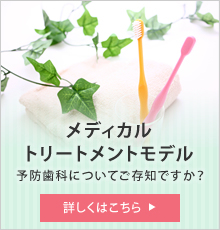 メディカル
トリートメントモデル
予防歯科についてご存知ですか？

詳しくはこちら ▶